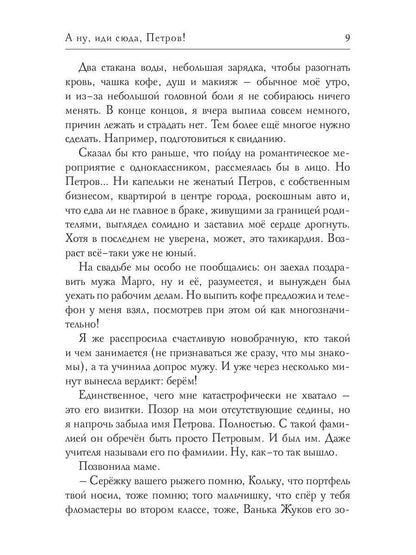 А ну, иди сюда, Петров! 9

Два стакана воды, небольшая зарядка, чтобы разогнать кровь, чашка кофе, душ и макияж – обычное моё утро, и из-за небольшой головной боли я не собираюсь ничего менять. В конце концов, я вчера выпила совсем немного, причин лежать и страдать нет. Тем более ещё многое нужно сделать. Например, подготовиться к свиданию.

Сказал бы кто раньше, что пойду на романтическое мероприятие с одноклассником, рассмеялась бы в лицо. Но Петров... Ни капельки не женатый Петров, с собственным бизнесом, квартирой в центре города, роскошным авто и, что едва ли не главное в браке, живущими за границей родителями, выглядел солидно и заставил моё сердце дрогнуть. Хотя в последнем не уверена, может, это тахикардия. Возраст всё-таки уже не юный.

На свадьбе мы особо не пообщались: он заехал поздравить мужа Марго, ну и её, разумеется, и вынужден был уехать по рабочим делам. Но выпить кофе предложил и телефон у меня взял, посмотрев при этом ой как многозначительно!

Я же расспросила счастливую новобрачную, кто такой и чем занимается (не признаваться же сразу, что мы знакомы), а та учинила допрос мужу. И уже через несколько минут вынесла вердикт: берём!

Единственное, чего мне катастрофически не хватало – это его визитки. Позор на мои отсутствующие седины, но я напрочь забыла имя Петрова. Полностью. С такой фамилией он обречён быть просто Петровым. И был им. Даже учителя называли его по фамилии. Ну, как-то так вышло.

Позвонила маме.

– Серёжку вашего рыжего помню, Кольку, что портфель твой носил, тоже помню; того мальчишку, что спёр у тебя фломастеры во втором классе, тоже, Ванька Жуков его зо-